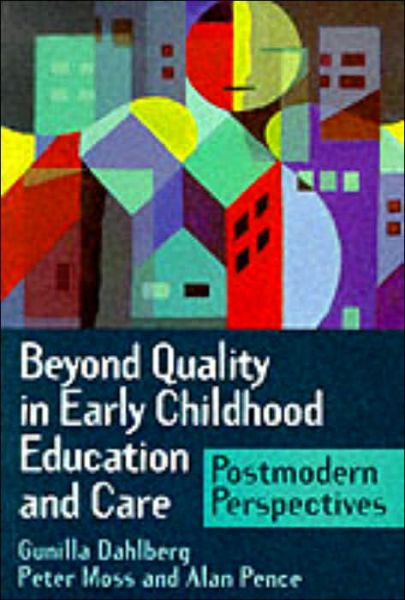 Beyond Quality in Early Childhood Education and Care

Postmodern Perspectives

Gunilla Dahlberg
Peter Moss and Alan Pence